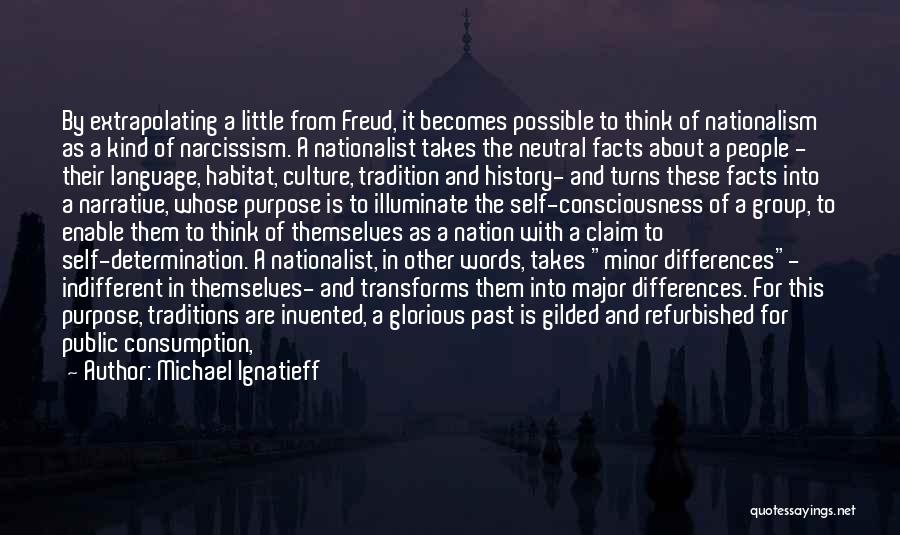 By extrapolating a little from Freud, it becomes possible to think of nationalism as a kind of narcissism. A nationalist takes the neutral facts about a people - their language, habitat, culture, tradition and history- and turns these facts into a narrative, whose purpose is to illuminate the self-consciousness of a group, to enable them to think of themselves as a nation with a claim to self-determination. A nationalist, in other words, takes "minor differences" - indifferent in themselves- and transforms them into major differences. For this purpose, traditions are invented, a glorious past is gilded and refurbished for public consumption,

- Author: Michael Ignatieff

quotessayings.net